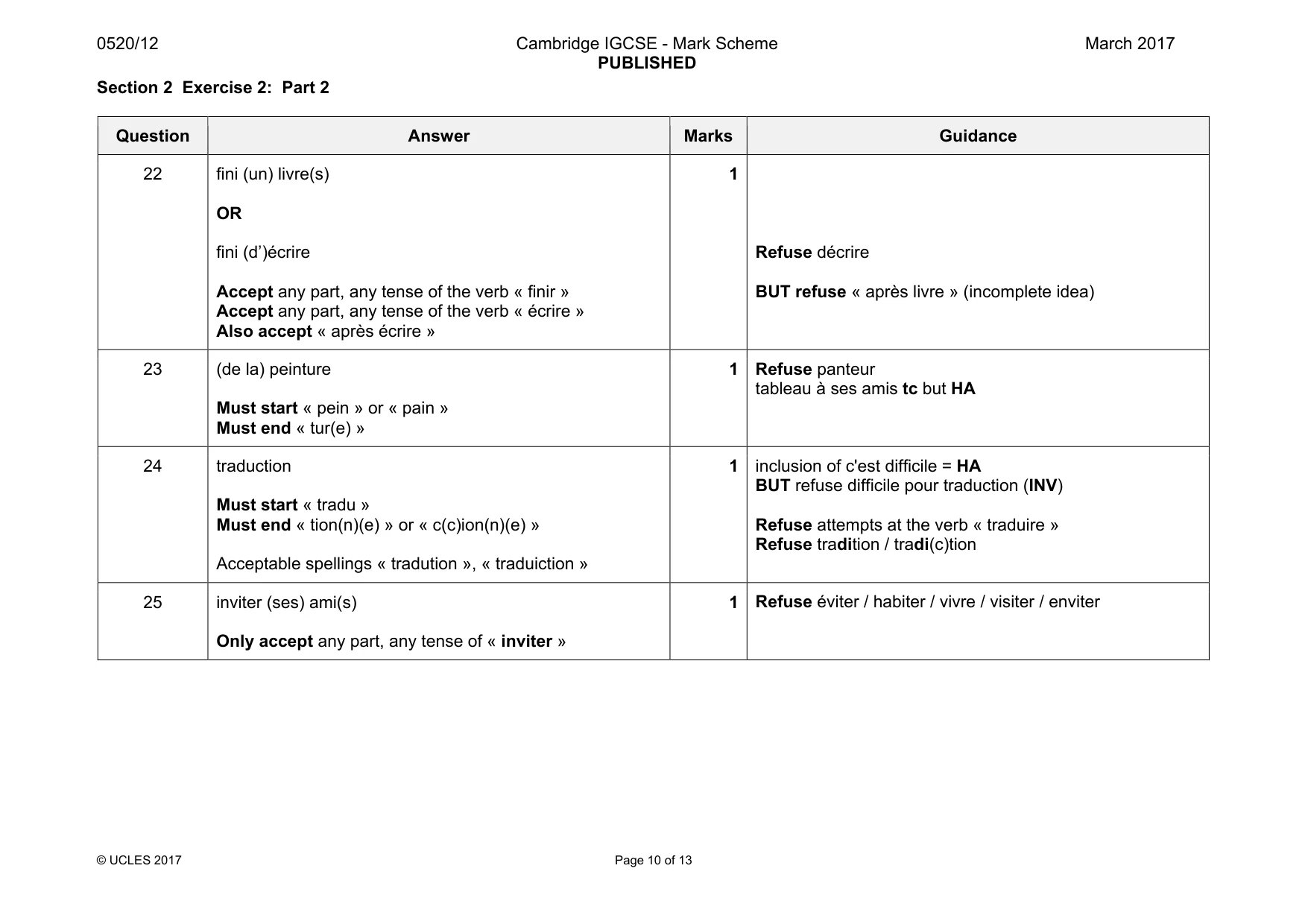 0520/12 Cambridge IGCSE - Mark Scheme PUBLISHED March 2017

Section 2 Exercise 2: Part 2

| Question | Answer | Marks | Guidance |
|---|---|---|---|
| 22 | fini (un) livre(s) OR fini (d')écrire Accept any part, any tense of the verb « finir » Accept any part, any tense of the verb « écrire » Also accept « après écrire » | 1 | Refuse décrire BUT refuse « après livre » (incomplete idea) |
| 23 | (de la) peinture Must start « pein » or « pain » Must end « tur(e) » | 1 | Refuse panteur tableau à ses amis tc but HA |
| 24 | traduction Must start « tradu » Must end « tion(n)(e) » or « c(c)ion(n)(e) » Acceptable spellings « tradution », « traduiction » | 1 | inclusion of c'est difficile = HA BUT refuse difficile pour traduction (INV) Refuse attempts at the verb « traduire » Refuse tradition / tradi(c)tion |
| 25 | inviter (ses) ami(s) Only accept any part, any tense of « inviter » | 1 | Refuse éviter / habiter / vivre / visiter / enviter |

© UCLES 2017 Page 10 of 13